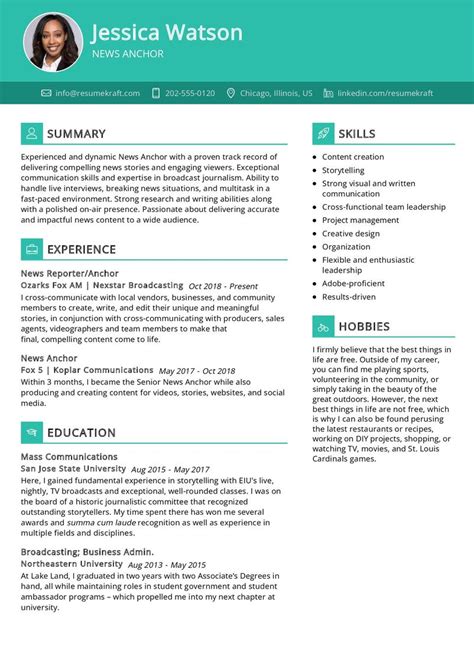 Jessica Watson
NEWS ANCHOR

info@resumekraft.com 202-555-0120 Chicago, Illinois, US linkedin.com/resumekraft

SUMMARY

Experienced and dynamic News Anchor with a proven track record of delivering compelling news stories and engaging viewers. Exceptional communication skills and expertise in broadcast journalism. Ability to handle live interviews, breaking news situations, and multitask in a fast-paced environment. Strong research and writing abilities along with a polished on-air presence. Passionate about delivering accurate and impactful news content to a wide audience.

EXPERIENCE

News Reporter/Anchor
Ozarks Fox AM | Nexstar Broadcasting Oct 2018 - Present
I cross-communicate with local vendors, businesses, and community members to create, write, and edit their unique and meaningful stories, in conjunction with cross-communicating with producers, sales agents, videographers and team members to make that final, compelling content come to life.

News Anchor
Fox 5 | Koplar Communications May 2017 - Oct 2018
Within 3 months, I became the Senior News Anchor while also producing and creating content for videos, stories, websites, and social media.

EDUCATION

Mass Communications
San Jose State University Aug 2015 - May 2017
Here, I gained fundamental experience in storytelling with EIU's live, nightly, TV broadcasts and exceptional, well-rounded classes. I was on the board of a historic journalistic committee that recognized outstanding storytellers. My time spent there has won me several awards and summa cum laude recognition as well as experience in multiple fields and disciplines.

Broadcasting; Business Admin.
Northeastern University Aug 2013 - May 2015
At Lake Land, I graduated in two years with two Associate's Degrees in hand, all while maintaining roles in student government and student ambassador programs – which propelled me into my next chapter at university.

SKILLS

- Content creation
- Storytelling
- Strong visual and written communication
- Cross-functional team leadership
- Project management
- Creative design
- Organization
- Flexible and enthusiastic leadership
- Adobe-proficient
- Results-driven

HOBBIES

I firmly believe that the best things in life are free. Outside of my career, you can find me playing sports, volunteering in the community, or simply taking in the beauty of the great outdoors. However, the next best things in life are not free, which is why I can also be found perusing the latest restaurants or recipes, working on DIY projects, shopping, or watching TV, movies, and St. Louis Cardinals games.